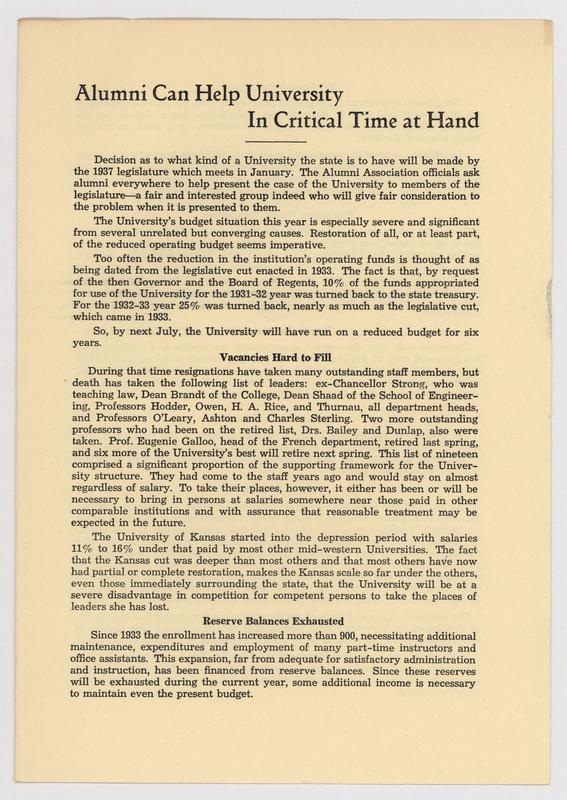 Alumni Can Help University
In Critical Time at Hand

Decision as to what kind of a University the state is to have will be made by the 1937 legislature which meets in January. The Alumni Association officials ask alumni everywhere to help present the case of the University to members of the legislature—a fair and interested group indeed who will give fair consideration to the problem when it is presented to them.

The University's budget situation this year is especially severe and significant from several unrelated but converging causes. Restoration of all, or at least part, of the reduced operating budget seems imperative.

Too often the reduction in the institution's operating funds is thought of as being dated from the legislative cut enacted in 1933. The fact is that, by request of the then Governor and the Board of Regents, 10% of the funds appropriated for use of the University for the 1931-32 year was turned back to the state treasury. For the 1932-33 year 25% was turned back, nearly as much as the legislative cut, which came in 1933.

So, by next July, the University will have run on a reduced budget for six years.

Vacancies Hard to Fill

During that time resignations have taken many outstanding staff members, but death has taken the following list of leaders: ex-Chancellor Strong, who was teaching law, Dean Brandt of the College, Dean Shaad of the School of Engineering, Professors Hodder, Owen, H. A. Rice, and Thurnau, all department heads, and Professors O'Leary, Ashton and Charles Sterling. Two more outstanding professors who had been on the retired list, Drs. Bailey and Dunlap, also were taken. Prof. Eugenie Galloo, head of the French department, retired last spring, and six more of the University's best will retire next spring. This list of nineteen comprised a significant proportion of the supporting framework for the University structure. They had come to the staff years ago and would stay on almost regardless of salary. To take their places, however, it either has been or will be necessary to bring in persons at salaries somewhere near those paid in other comparable institutions and with assurance that reasonable treatment may be expected in the future.

The University of Kansas started into the depression period with salaries 11% to 16% under that paid by most other mid-western Universities. The fact that the Kansas cut was deeper than most others and that most others have now had partial or complete restoration, makes the Kansas scale so far under the others, even those immediately surrounding the state, that the University will be at a severe disadvantage in competition for competent persons to take the places of leaders she has lost.

Reserve Balances Exhausted

Since 1933 the enrollment has increased more than 900, necessitating additional maintenance, expenditures and employment of many part-time instructors and office assistants. This expansion, far from adequate for satisfactory administration and instruction, has been financed from reserve balances. Since these reserves will be exhausted during the current year, some additional income is necessary to maintain even the present budget.